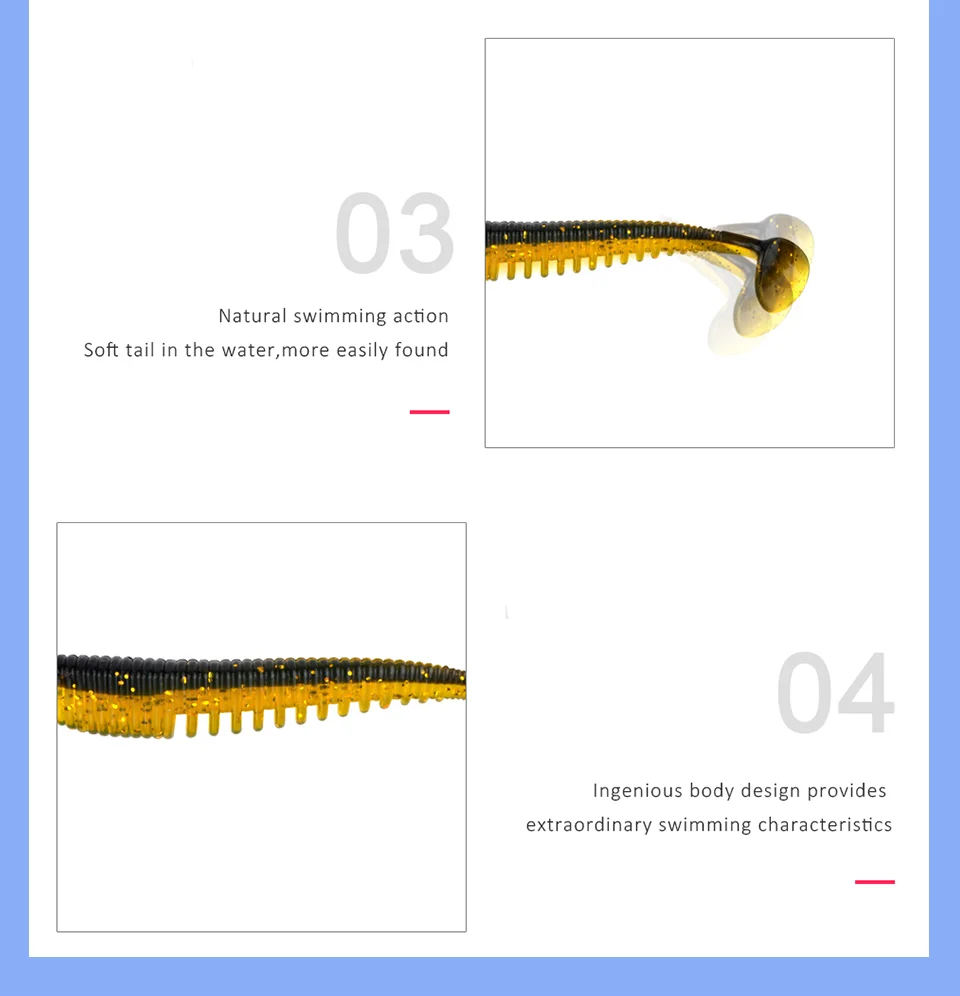 03

Natural swimming action
Soft tail in the water,more easily found

04

Ingenious body design provides
extraordinary swimming characteristics